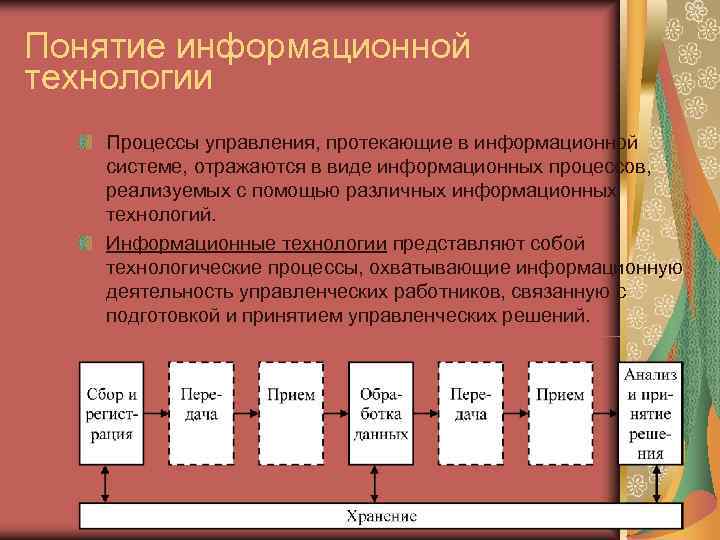 Понятие информационной технологии

Процессы управления, протекающие в информационной системе, отражаются в виде информационных процессов, реализуемых с помощью различных информационных технологий.

Информационные технологии представляют собой технологические процессы, охватывающие информационную деятельность управленческих работников, связанную с подготовкой и принятием управленческих решений.

Сбор и регистрация

Передача

Прием

Обработка данных

Передача

Прием

Анализ и принятие решения

Хранение